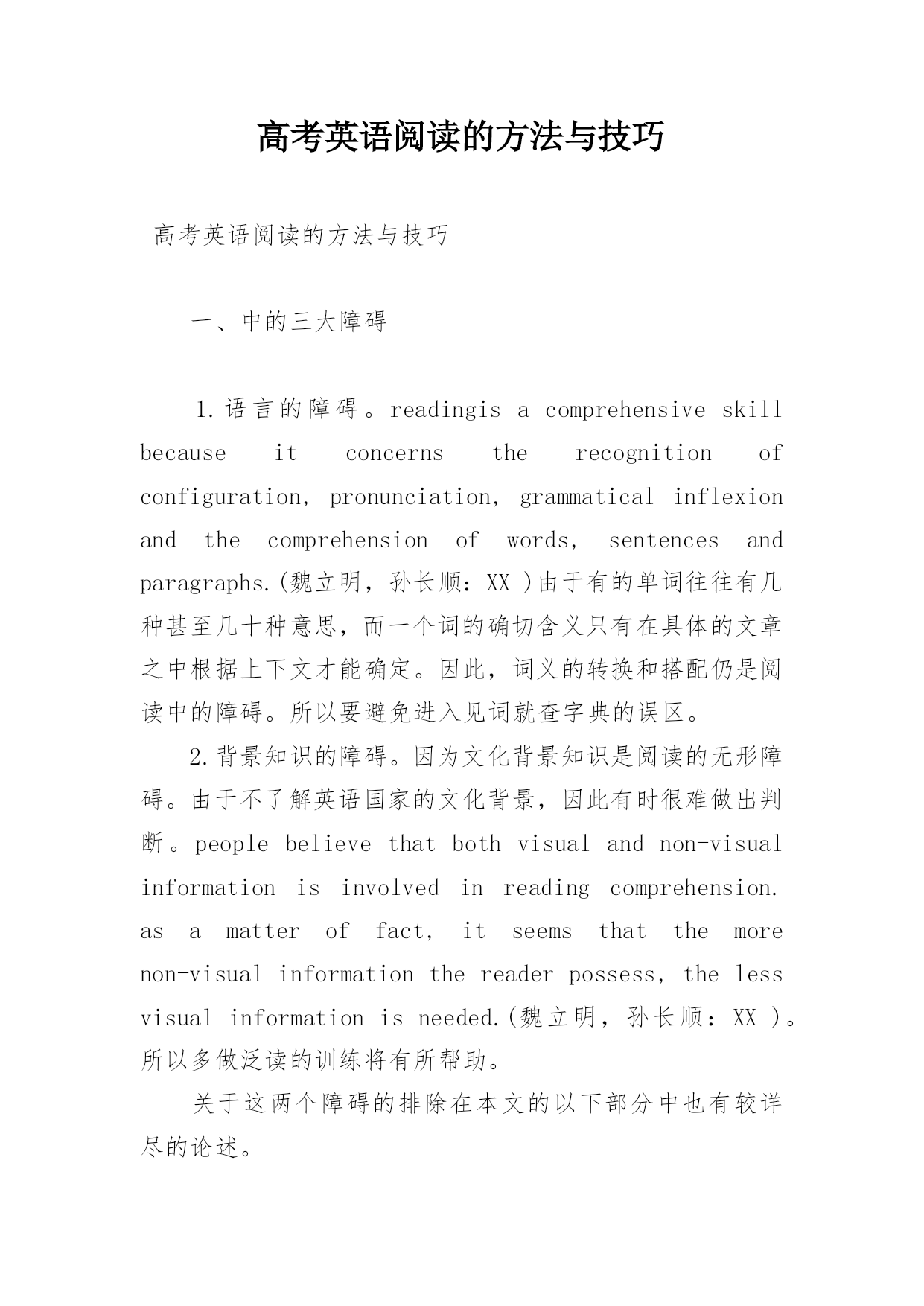 高考英语阅读的方法与技巧

高考英语阅读的方法与技巧

一、中的三大障碍

1.语言的障碍。readingis a comprehensive skill because it concerns the recognition of configuration, pronunciation, grammatical inflexion and the comprehension of words, sentences and paragraphs.(魏立明，孙长顺：XX )由于有的单词往往有几种甚至几十种意思，而一个词的确切含义只有在具体的文章之中根据上下文才能确定。因此，词义的转换和搭配仍是阅读中的障碍。所以要避免进入见词就查字典的误区。

2.背景知识的障碍。因为文化背景知识是阅读的无形障碍。由于不了解英语国家的文化背景，因此有时很难做出判断。people believe that both visual and non-visual information is involved in reading comprehension. as a matter of fact, it seems that the more non-visual information the reader possess, the less visual information is needed.(魏立明，孙长顺：XX )。所以多做泛读的训练将有所帮助。

关于这两个障碍的排除在本文的以下部分中也有较详尽的论述。